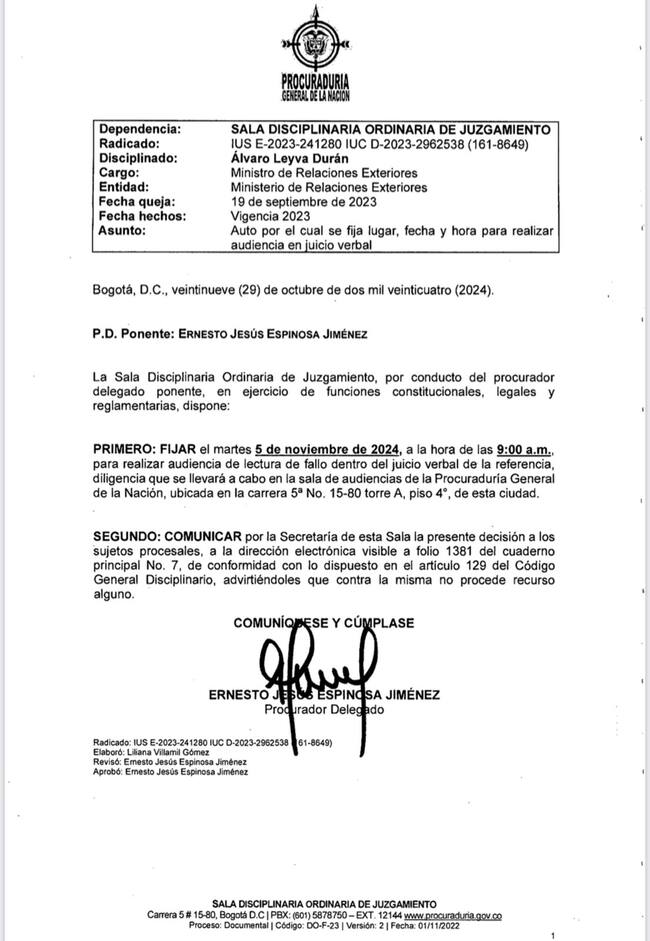 PROCURADURIA GENERAL DE LA NACION

| Dependencia: | SALA DISCIPLINARIA ORDINARIA DE JUZGAMIENTO |
|---|---|
| Radicado: | IUS E-2023-241280 IUC D-2023-2962538 (161-8649) |
| Disciplinado: | Álvaro Leyva Durán |
| Cargo: | Ministro de Relaciones Exteriores |
| Entidad: | Ministerio de Relaciones Exteriores |
| Fecha queja: | 19 de septiembre de 2023 |
| Fecha hechos: | Vigencia 2023 |
| Asunto: | Auto por el cual se fija lugar, fecha y hora para realizar audiencia en juicio verbal |

Bogotá, D.C., veintinueve (29) de octubre de dos mil veinticuatro (2024).

P.D. Ponente: ERNESTO JESÚS ESPINOSA JIMÉNEZ

La Sala Disciplinaria Ordinaria de Juzgamiento, por conducto del procurador delegado ponente, en ejercicio de funciones constitucionales, legales y reglamentarias, dispone:

PRIMERO: FIJAR el martes 5 de noviembre de 2024, a la hora de las 9:00 a.m., para realizar audiencia de lectura de fallo dentro del juicio verbal de la referencia, diligencia que se llevará a cabo en la sala de audiencias de la Procuraduría General de la Nación, ubicada en la carrera 5ª No. 15-80 torre A, piso 4°, de esta ciudad.

SEGUNDO: COMUNICAR por la Secretaría de esta Sala la presente decisión a los sujetos procesales, a la dirección electrónica visible a folio 1381 del cuaderno principal No. 7, de conformidad con lo dispuesto en el artículo 129 del Código General Disciplinario, advirtiéndoles que contra la misma no procede recurso alguno.

COMUNÍQUESE Y CÚMPLASE

ERNESTO JESÚS ESPINOSA JIMÉNEZ
Procurador Delegado

Radicado: IUS E-2023-241280 IUC D-2023-2962538 (161-8649)
Elaboró: Liliana Villamil Gómez
Revisó: Ernesto Jesús Espinosa Jiménez
Aprobó: Ernesto Jesús Espinosa Jiménez

SALA DISCIPLINARIA ORDINARIA DE JUZGAMIENTO
Carrera 5 # 15-80, Bogotá D.C | PBX: (601) 5878750 – EXT. 12144 www.procuraduria.gov.co
Proceso: Documental | Código: DO-F-23 | Versión: 2 | Fecha: 01/11/2022

1